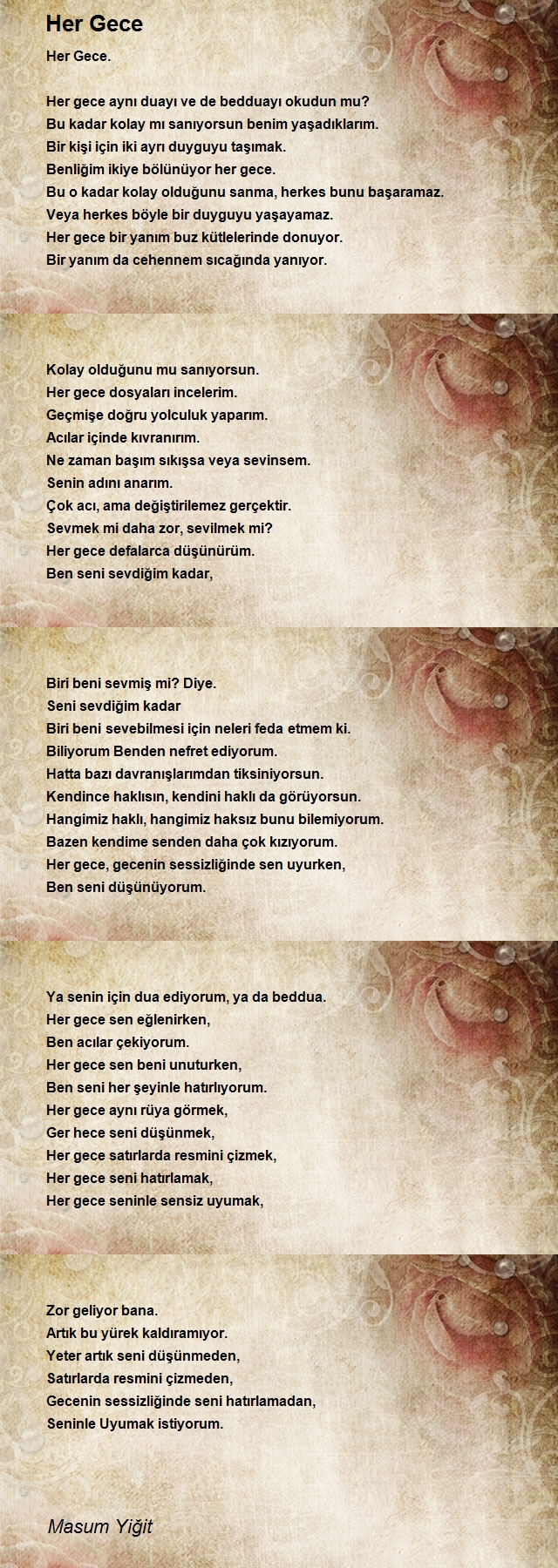 Her Gece

Her Gece.

Her gece aynı duayı ve de bedduayı okudun mu?
Bu kadar kolay mı sanıyorsun benim yaşadıklarım.
Bir kişi için iki ayrı duyguyu taşımak.
Benliğim ikiye bölünüyor her gece.
Bu o kadar kolay olduğunu sanma, herkes bunu başaramaz.
Veya herkes böyle bir duyguyu yaşayamaz.
Her gece bir yanım buz kütlelerinde donuyor.
Bir yanım da cehennem sıcağında yanıyor.

Kolay olduğunu mu sanıyorsun.
Her gece dosyaları incelerim.
Geçmişe doğru yolculuk yaparım.
Acılar içinde kıvranırım.
Ne zaman başım sıkışsa veya sevinsem.
Senin adını anarım.
Çok acı, ama değiştirilemez gerçektir.
Sevmek mi daha zor, sevilmek mi?
Her gece defalarca düşünürüm.
Ben seni sevdiğim kadar,

Biri beni sevmiş mi? Diye.
Seni sevdiğim kadar
Biri beni sevebilmesi için neleri feda etmem ki.
Biliyorum Benden nefret ediyorum.
Hatta bazı davranışlarımdan tiksiniyorsun.
Kendince haklısın, kendini haklı da görüyorsun.
Hangimiz haklı, hangimiz haksız bunu bilemiyorum.
Bazen kendime senden daha çok kızıyorum.
Her gece, gecenin sessizliğinde sen uyurken,
Ben seni düşünüyorum.

Ya senin için dua ediyorum, ya da beddua.
Her gece sen eğlenirken,
Ben acılar çekiyorum.
Her gece sen beni unuturken,
Ben seni her şeyinle hatırlıyorum.
Her gece aynı rüya görmek,
Ger hece seni düşünmek,
Her gece satırlarda resmini çizmek,
Her gece seni hatırlamak,
Her gece seninle sensiz uyumak,

Zor geliyor bana.
Artık bu yürek kaldıramıyor.
Yeter artık seni düşünmeden,
Satırlarda resmini çizmeden,
Gecenin sessizliğinde seni hatırlamadan,
Seninle Uyumak istiyorum.

Masum Yiğit